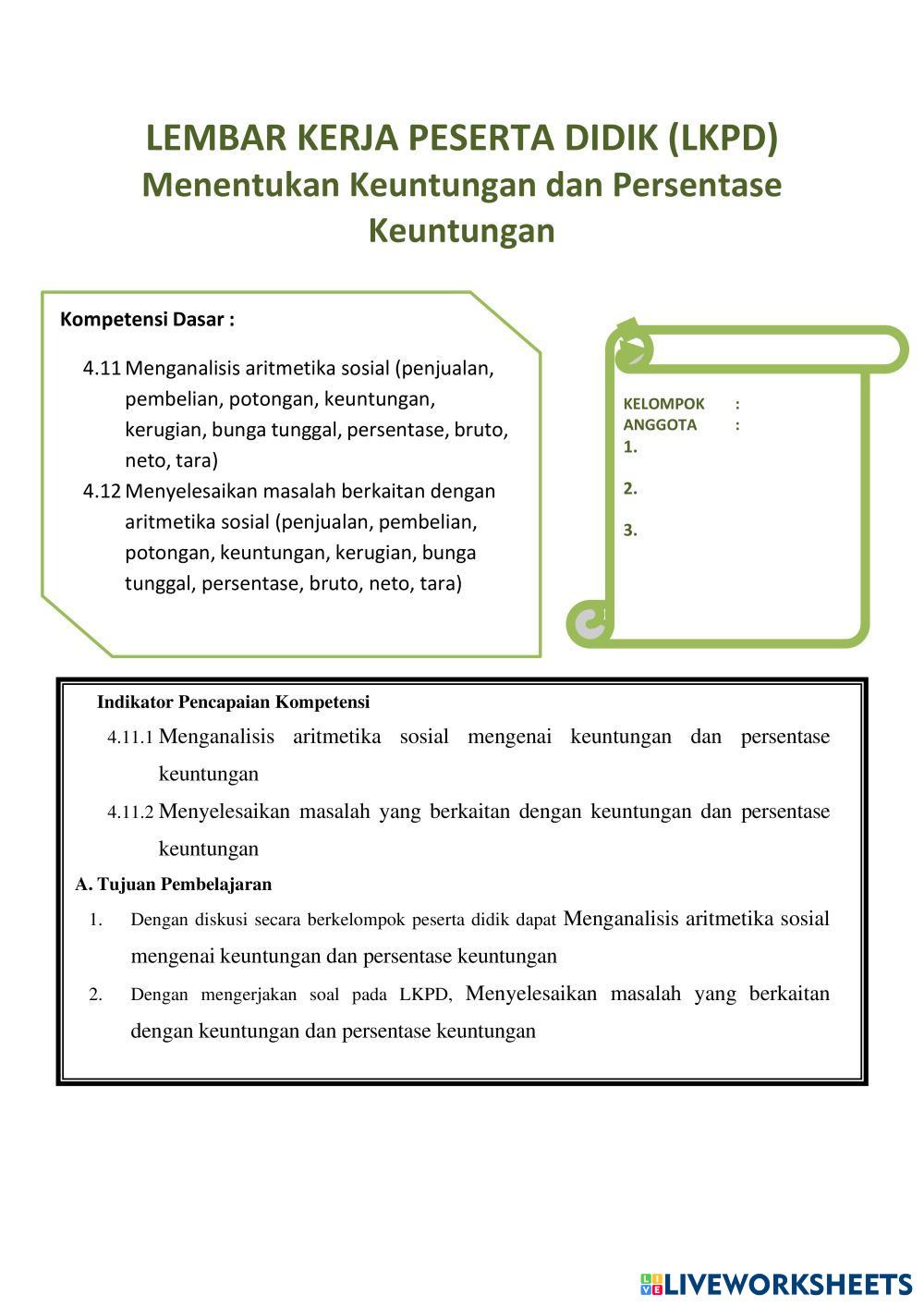 LEMBAR KERJA PESERTA DIDIK (LKPD)
Menentukan Keuntungan dan Persentase Keuntungan

Kompetensi Dasar :

4.11 Menganalisis aritmetika sosial (penjualan, pembelian, potongan, keuntungan, kerugian, bunga tunggal, persentase, bruto, neto, tara)
4.12 Menyelesaikan masalah berkaitan dengan aritmetika sosial (penjualan, pembelian, potongan, keuntungan, kerugian, bunga tunggal, persentase, bruto, neto, tara)

KELOMPOK :
ANGGOTA :
1.

2.

3.

Indikator Pencapaian Kompetensi
4.11.1 Menganalisis aritmetika sosial mengenai keuntungan dan persentase keuntungan
4.11.2 Menyelesaikan masalah yang berkaitan dengan keuntungan dan persentase keuntungan

A. Tujuan Pembelajaran
1. Dengan diskusi secara berkelompok peserta didik dapat Menganalisis aritmetika sosial mengenai keuntungan dan persentase keuntungan
2. Dengan mengerjakan soal pada LKPD, Menyelesaikan masalah yang berkaitan dengan keuntungan dan persentase keuntungan

LIVEWORKSHEETS